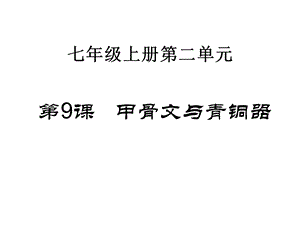 七年级上册第二单元

第9课 甲骨文与青铜器